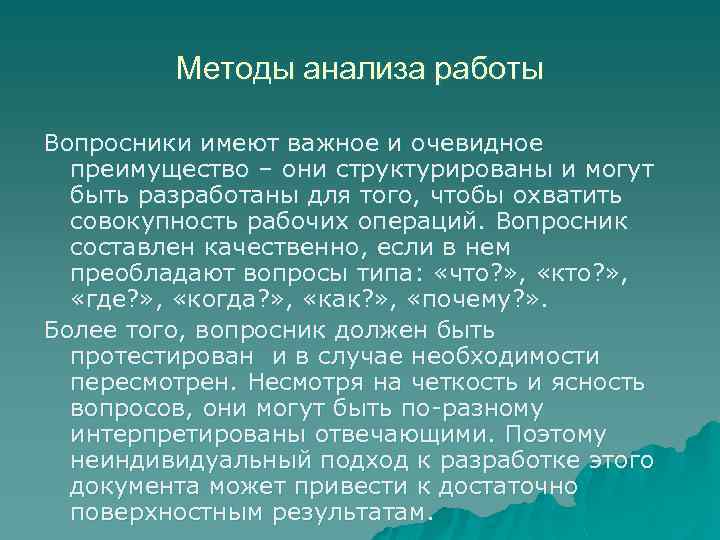 Методы анализа работы

Вопросники имеют важное и очевидное преимущество – они структурированы и могут быть разработаны для того, чтобы охватить совокупность рабочих операций. Вопросник составлен качественно, если в нем преобладают вопросы типа: «что?», «кто?», «где?», «когда?», «как?», «почему?».

Более того, вопросник должен быть протестирован и в случае необходимости пересмотрен. Несмотря на четкость и ясность вопросов, они могут быть по-разному интерпретированы отвечающими. Поэтому неиндивидуальный подход к разработке этого документа может привести к достаточно поверхностным результатам.